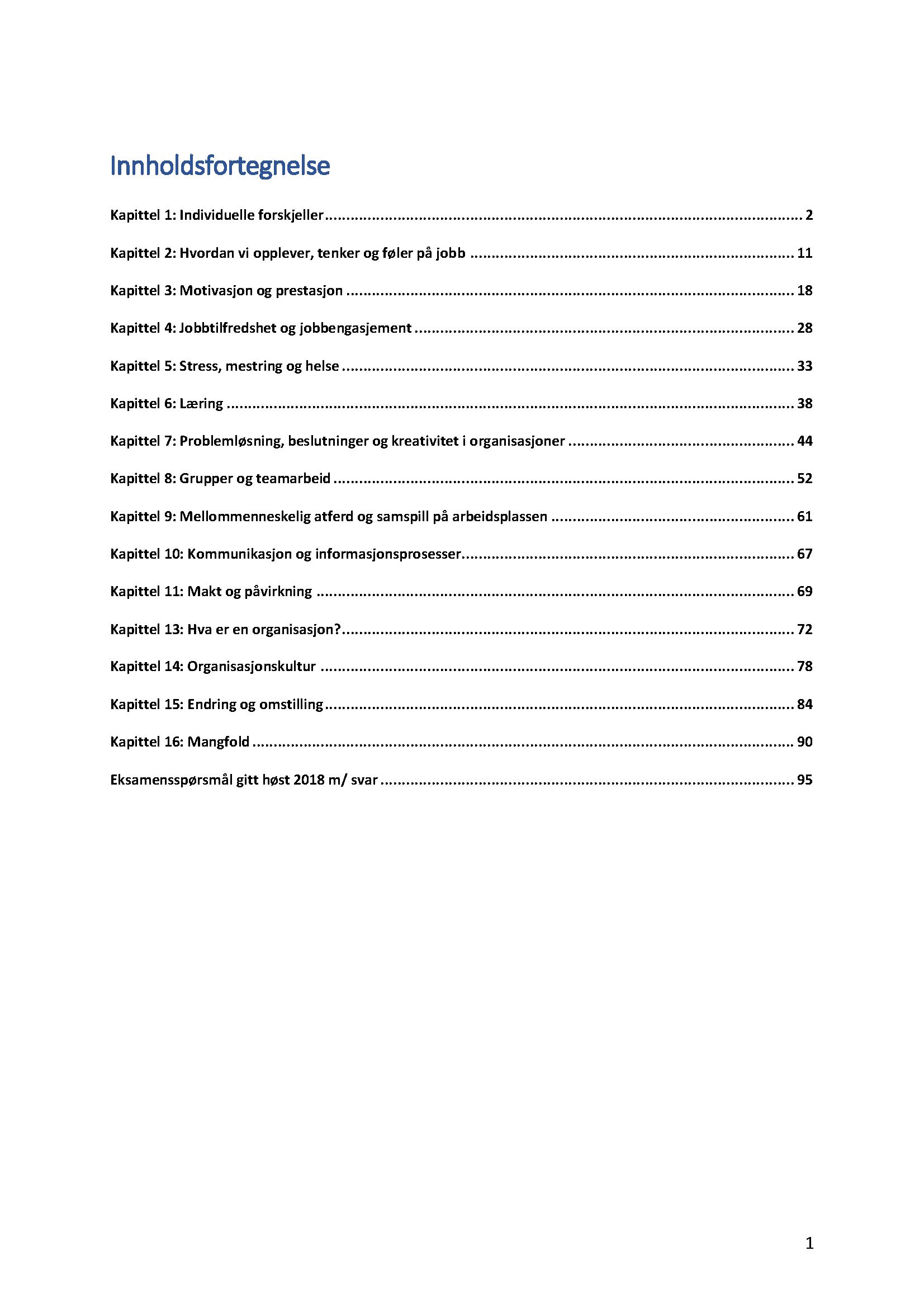 Innholdsfortegnelse

Kapittel 1: Individuelle forskjeller 2

Kapittel 2: Hvordan vi opplever, tenker og føler på jobb 11

Kapittel 3: Motivasjon og prestasjon 18

Kapittel 4: Jobbtilfredshet og jobbengasjement 28

Kapittel 5: Stress, mestring og helse 33

Kapittel 6: Læring 38

Kapittel 7: Problemløsning, beslutninger og kreativitet i organisasjoner 44

Kapittel 8: Grupper og teamarbeid 52

Kapittel 9: Mellommenneskelig atferd og samspill på arbeidsplassen 61

Kapittel 10: Kommunikasjon og informasjonsprosesser. 67

Kapittel 11: Makt og påvirkning 69

Kapittel 13: Hva er en organisasjon? 72

Kapittel 14: Organisasjonskultur 78

Kapittel 15: Endring og omstilling 84

Kapittel 16: Mangfold 90

Eksamensspørsmål gitt høst 2018 m/ svar 95

1